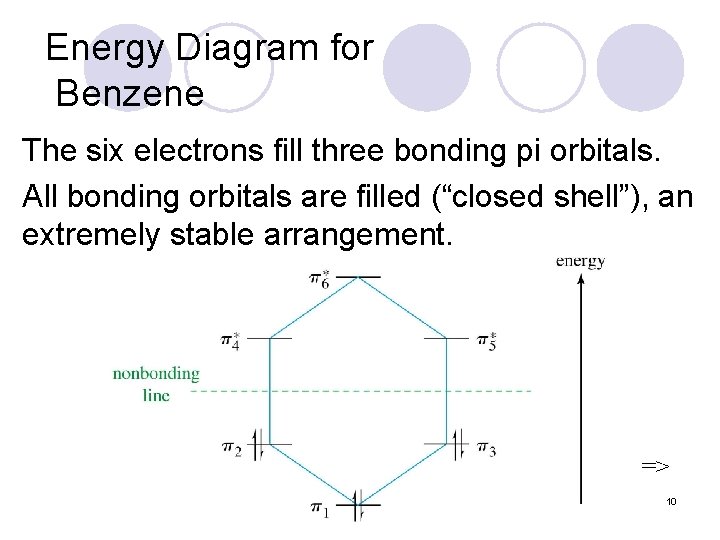 Energy Diagram for Benzene

The six electrons fill three bonding pi orbitals.

All bonding orbitals are filled ("closed shell"), an extremely stable arrangement.

energy

$\pi_6^*$

$\pi_4^*$

$\pi_5^*$

nonbonding
line

$\pi_2$

$\pi_3$

$\pi_1$

=>

10